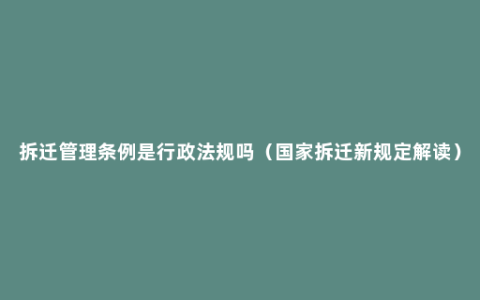 拆迁管理条例是行政法规吗（国家拆迁新规定解读）